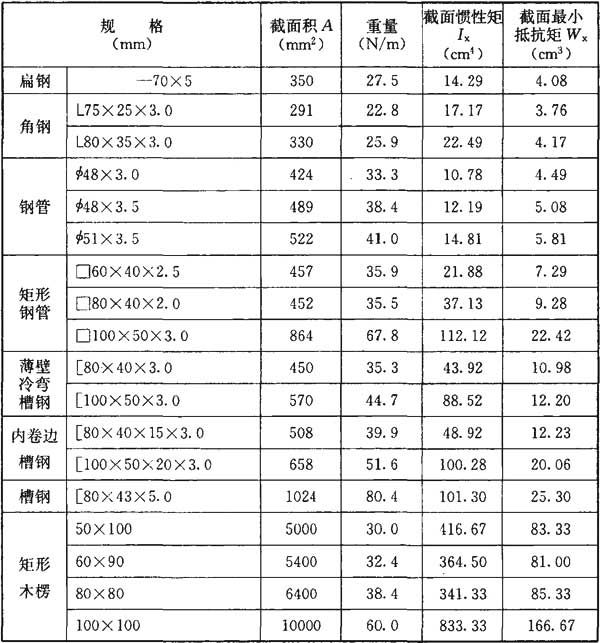 | 规　格 (mm) | | 截面积 $A$ (mm$^2$) | 重量 (N/m) | 截面惯性矩 $I_x$ (cm$^4$) | 截面最小抵抗矩 $W_x$ (cm$^3$) |
|---|---|---|---|---|---|
| 扁钢 | —70×5 | 350 | 27.5 | 14.29 | 4.08 |
| 角钢 | L75×25×3.0 | 291 | 22.8 | 17.17 | 3.76 |
| | L80×35×3.0 | 330 | 25.9 | 22.49 | 4.17 |
| 钢管 | $\phi$48×3.0 | 424 | 33.3 | 10.78 | 4.49 |
| | $\phi$48×3.5 | 489 | 38.4 | 12.19 | 5.08 |
| | $\phi$51×3.5 | 522 | 41.0 | 14.81 | 5.81 |
| 矩形钢管 | □60×40×2.5 | 457 | 35.9 | 21.88 | 7.29 |
| | □80×40×2.0 | 452 | 35.5 | 37.13 | 9.28 |
| | □100×50×3.0 | 864 | 67.8 | 112.12 | 22.42 |
| 薄壁冷弯槽钢 | [80×40×3.0 | 450 | 35.3 | 43.92 | 10.98 |
| | [100×50×3.0 | 570 | 44.7 | 88.52 | 12.20 |
| 内卷边槽钢 | [80×40×15×3.0 | 508 | 39.9 | 48.92 | 12.23 |
| | [100×50×20×3.0 | 658 | 51.6 | 100.28 | 20.06 |
| 槽钢 | [80×43×5.0 | 1024 | 80.4 | 101.30 | 25.30 |
| 矩形木楞 | 50×100 | 5000 | 30.0 | 416.67 | 83.33 |
| | 60×90 | 5400 | 32.4 | 364.50 | 81.00 |
| | 80×80 | 6400 | 38.4 | 341.33 | 85.33 |
| | 100×100 | 10000 | 60.0 | 833.33 | 166.67 |